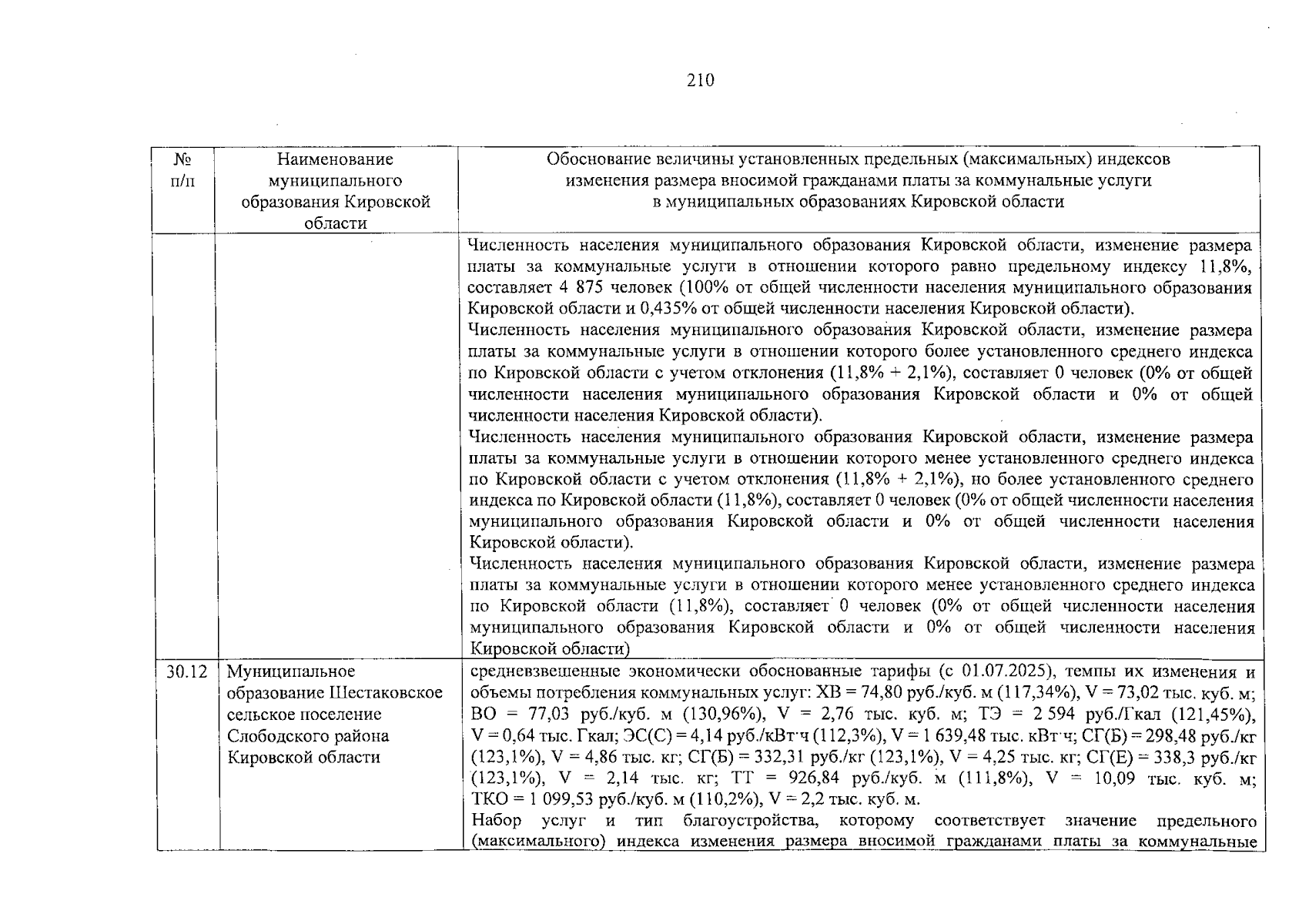 210

| № п/п | Наименование муниципального образования Кировской области | Обоснование величины установленных предельных (максимальных) индексов изменения размера вносимой гражданами платы за коммунальные услуги в муниципальных образованиях Кировской области |
|---|---|---|
| | | Численность населения муниципального образования Кировской области, изменение размера платы за коммунальные услуги в отношении которого равно предельному индексу 11,8%, составляет 4 875 человек (100% от общей численности населения муниципального образования Кировской области и 0,435% от общей численности населения Кировской области). Численность населения муниципального образования Кировской области, изменение размера платы за коммунальные услуги в отношении которого более установленного среднего индекса по Кировской области с учетом отклонения (11,8% + 2,1%), составляет 0 человек (0% от общей численности населения муниципального образования Кировской области и 0% от общей численности населения Кировской области). Численность населения муниципального образования Кировской области, изменение размера платы за коммунальные услуги в отношении которого менее установленного среднего индекса по Кировской области с учетом отклонения (11,8% + 2,1%), но более установленного среднего индекса по Кировской области (11,8%), составляет 0 человек (0% от общей численности населения муниципального образования Кировской области и 0% от общей численности населения Кировской области). Численность населения муниципального образования Кировской области, изменение размера платы за коммунальные услуги в отношении которого менее установленного среднего индекса по Кировской области (11,8%), составляет 0 человек (0% от общей численности населения муниципального образования Кировской области и 0% от общей численности населения Кировской области) |
| 30.12 | Муниципальное образование Шестаковское сельское поселение Слободского района Кировской области | средневзвешенные экономически обоснованные тарифы (с 01.07.2025), темпы их изменения и объемы потребления коммунальных услуг: ХВ = 74,80 руб./куб. м (117,34%), V = 73,02 тыс. куб. м; ВО = 77,03 руб./куб. м (130,96%), V = 2,76 тыс. куб. м; ТЭ = 2 594 руб./Гкал (121,45%), V = 0,64 тыс. Гкал; ЭС(С) = 4,14 руб./кВт·ч (112,3%), V = 1 639,48 тыс. кВт·ч; СГ(Б) = 298,48 руб./кг (123,1%), V = 4,86 тыс. кг; СГ(Б) = 332,31 руб./кг (123,1%), V = 4,25 тыс. кг; СГ(Е) = 338,3 руб./кг (123,1%), V = 2,14 тыс. кг; ТТ = 926,84 руб./куб. м (111,8%), V = 10,09 тыс. куб. м; ТКО = 1 099,53 руб./куб. м (110,2%), V = 2,2 тыс. куб. м. Набор услуг и тип благоустройства, которому соответствует значение предельного (максимального) индекса изменения размера вносимой гражданами платы за коммунальные |